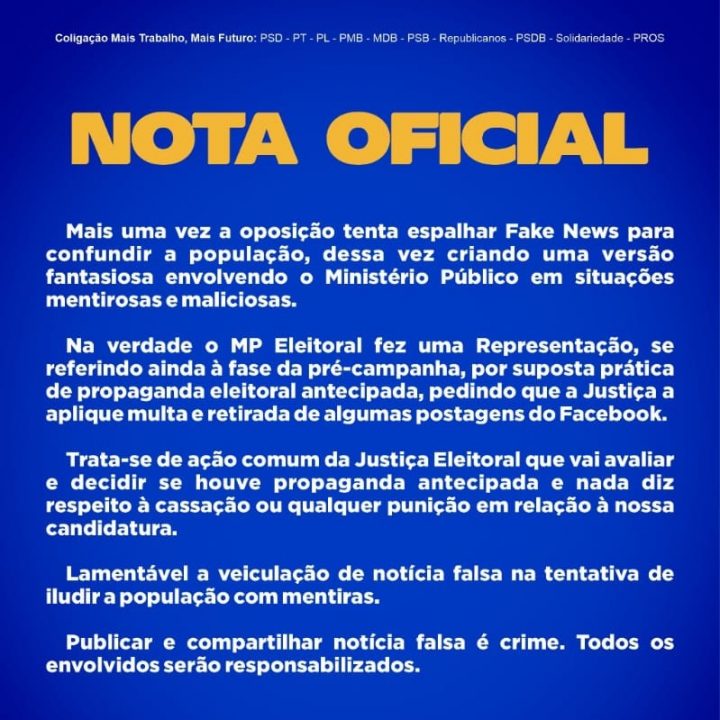 Coligação Mais Trabalho, Mais Futuro: PSD - PT - PL - PMB - MDB - PSB - Republicanos - PSDB - Solidariedade - PROS

NOTA OFICIAL

Mais uma vez a oposição tenta espalhar Fake News para confundir a população, dessa vez criando uma versão fantasiosa envolvendo o Ministério Público em situações mentirosas e maliciosas.

Na verdade o MP Eleitoral fez uma Representação, se referindo ainda à fase da pré-campanha, por suposta prática de propaganda eleitoral antecipada, pedindo que a Justiça a aplique multa e retirada de algumas postagens do Facebook.

Trata-se de ação comum da Justiça Eleitoral que vai avaliar e decidir se houve propaganda antecipada e nada diz respeito à cassação ou qualquer punição em relação à nossa candidatura.

Lamentável a veiculação de notícia falsa na tentativa de iludir a população com mentiras.

Publicar e compartilhar notícia falsa é crime. Todos os envolvidos serão responsabilizados.